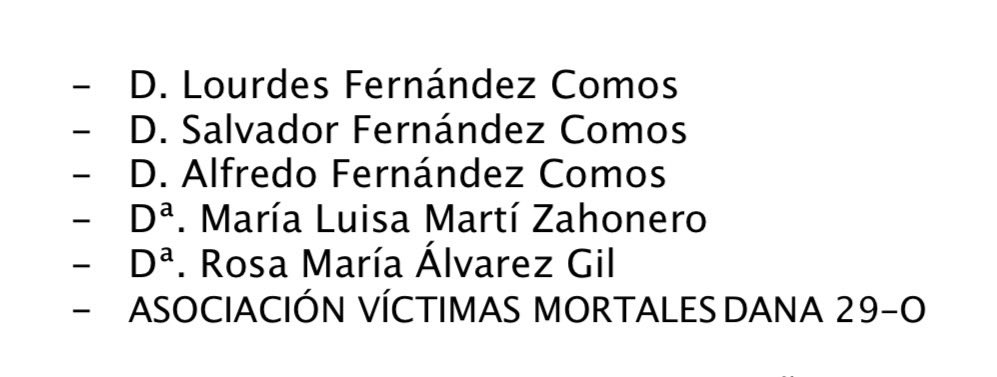 - D. Lourdes Fernández Comos
- D. Salvador Fernández Comos
- D. Alfredo Fernández Comos
- Dª. María Luisa Martí Zahonero
- Dª. Rosa María Álvarez Gil
- ASOCIACIÓN VÍCTIMAS MORTALES DANA 29-O